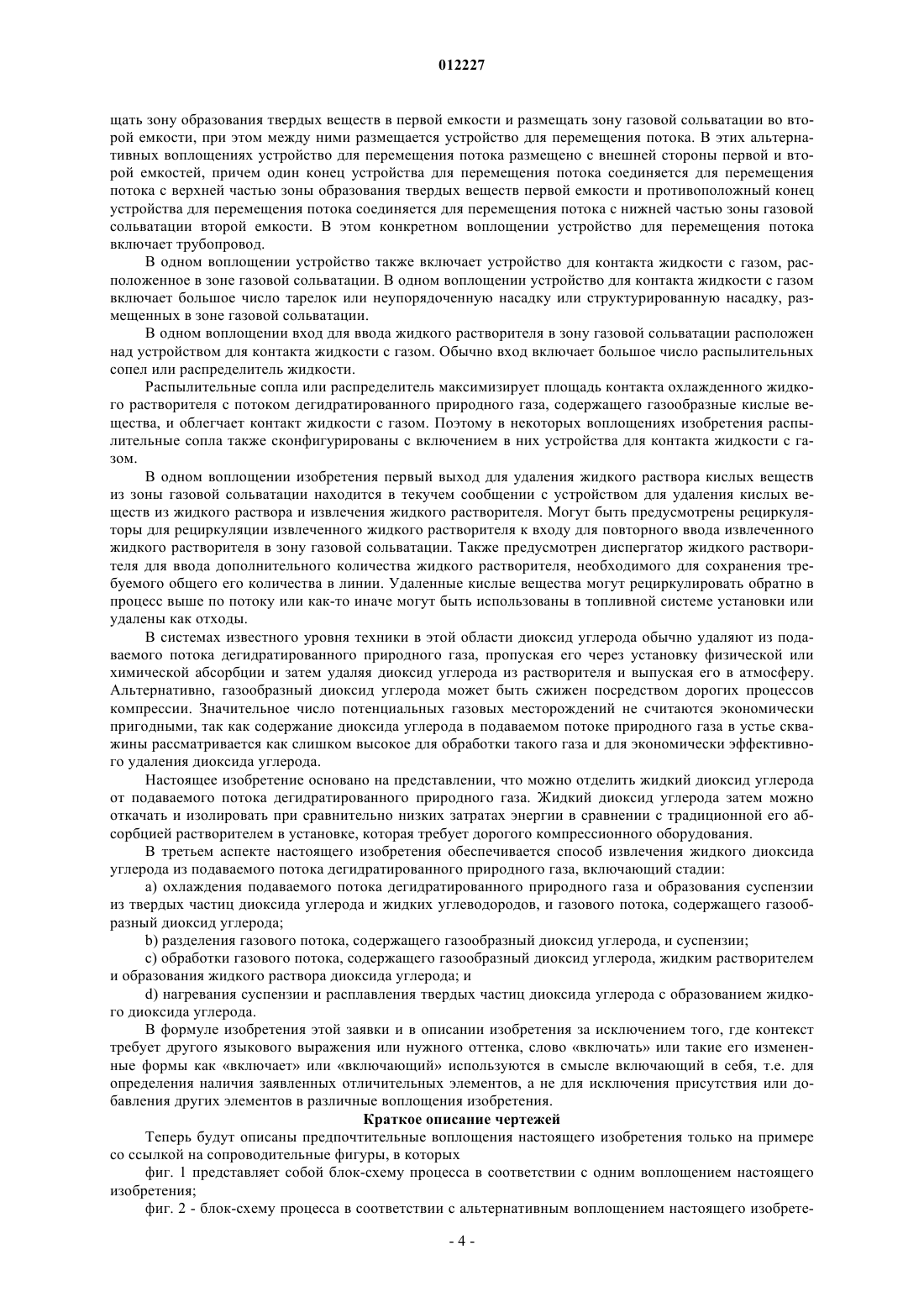 012227

щать зону образования твердых веществ в первой емкости и размещать зону газовой сольватации во второй емкости, при этом между ними размещается устройство для перемещения потока. В этих альтернативных воплощениях устройство для перемещения потока размещено с внешней стороны первой и второй емкостей, причем один конец устройства для перемещения потока соединяется для перемещения потока с верхней частью зоны образования твердых веществ первой емкости и противоположный конец устройства для перемещения потока соединяется для перемещения потока с нижней частью зоны газовой сольватации второй емкости. В этом конкретном воплощении устройство для перемещения потока включает трубопровод.

В одном воплощении устройство также включает устройство для контакта жидкости с газом, расположенное в зоне газовой сольватации. В одном воплощении устройство для контакта жидкости с газом включает большое число тарелок или неупорядоченную насадку или структурированную насадку, размещенных в зоне газовой сольватации.

В одном воплощении вход для ввода жидкого растворителя в зону газовой сольватации расположен над устройством для контакта жидкости с газом. Обычно вход включает большое число распылительных сопел или распределитель жидкости.

Распылительные сопла или распределитель максимизирует площадь контакта охлажденного жидкого растворителя с потоком дегидратированного природного газа, содержащего газообразные кислые вещества, и облегчает контакт жидкости с газом. Поэтому в некоторых воплощениях изобретения распылительные сопла также сконфигурированы с включением в них устройства для контакта жидкости с газом.

В одном воплощении изобретения первый выход для удаления жидкого раствора кислых веществ из зоны газовой сольватации находится в текучем сообщении с устройством для удаления кислых веществ из жидкого раствора и извлечения жидкого растворителя. Могут быть предусмотрены рециркуляторы для рециркуляции извлеченного жидкого растворителя к входу для повторного ввода извлеченного жидкого растворителя в зону газовой сольватации. Также предусмотрен диспергатор жидкого растворителя для ввода дополнительного количества жидкого растворителя, необходимого для сохранения требуемого общего его количества в линии. Удаленные кислые вещества могут рециркулировать обратно в процесс выше по потоку или как-то иначе могут быть использованы в топливной системе установки или удалены как отходы.

В системах известного уровня техники в этой области диоксид углерода обычно удаляют из подаваемого потока дегидратированного природного газа, пропуская его через установку физической или химической абсорбции и затем удаляя диоксид углерода из растворителя и выпуская его в атмосферу. Альтернативно, газообразный диоксид углерода может быть сжижен посредством дорогих процессов компрессии. Значительное число потенциальных газовых месторождений не считаются экономически пригодными, так как содержание диоксида углерода в подаваемом потоке природного газа в устье скважины рассматривается как слишком высокое для обработки такого газа и для экономически эффективного удаления диоксида углерода.

Настоящее изобретение основано на представлении, что можно отделить жидкий диоксид углерода от подаваемого потока дегидратированного природного газа. Жидкий диоксид углерода затем можно откачать и изолировать при сравнительно низких затратах энергии в сравнении с традиционной его абсорбцией растворителем в установке, которая требует дорогого компрессионного оборудования.

В третьем аспекте настоящего изобретения обеспечивается способ извлечения жидкого диоксида углерода из подаваемого потока дегидратированного природного газа, включающий стадии:

a) охлаждения подаваемого потока дегидратированного природного газа и образования суспензии из твердых частиц диоксида углерода и жидких углеводородов, и газового потока, содержащего газообразный диоксид углерода;

b) разделения газового потока, содержащего газообразный диоксид углерода, и суспензии;

c) обработки газового потока, содержащего газообразный диоксид углерода, жидким растворителем и образования жидкого раствора диоксида углерода; и

d) нагревания суспензии и расплавления твердых частиц диоксида углерода с образованием жидкого диоксида углерода.

В формуле изобретения этой заявки и в описании изобретения за исключением того, где контекст требует другого языкового выражения или нужного оттенка, слово «включать» или такие его измененные формы как «включает» или «включающий» используются в смысле включающий в себя, т.е. для определения наличия заявленных отличительных элементов, а не для исключения присутствия или добавления других элементов в различные воплощения изобретения.

Краткое описание чертежей

Теперь будут описаны предпочтительные воплощения настоящего изобретения только на примере со ссылкой на сопроводительные фигуры, в которых

фиг. 1 представляет собой блок-схему процесса в соответствии с одним воплощением настоящего изобретения;

фиг. 2 - блок-схему процесса в соответствии с альтернативным воплощением настоящего изобрете-

- 4 -